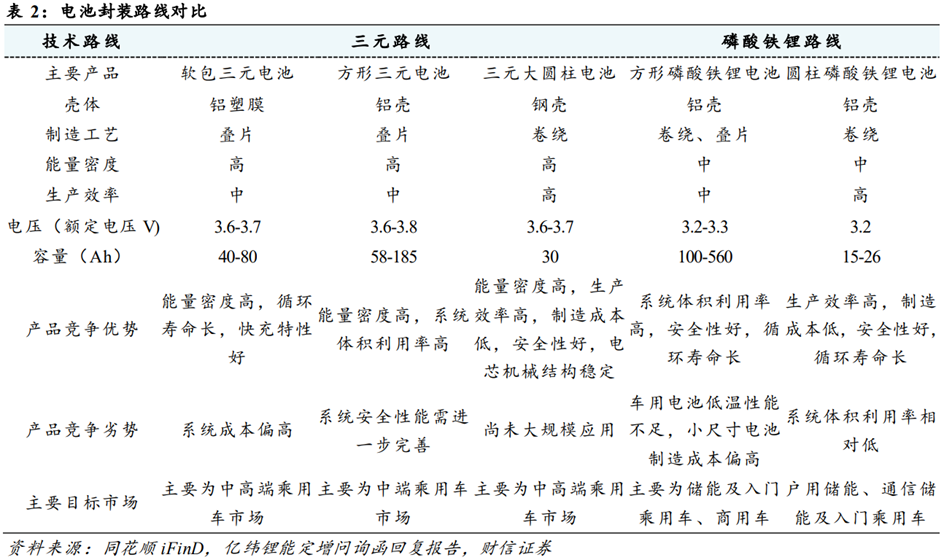 表 2：电池封装路线对比

| 技术路线 | 三元路线 | | | 磷酸铁锂路线 | |
|---|---|---|---|---|---|
| 主要产品 | 软包三元电池 | 方形三元电池 | 三元大圆柱电池 | 方形磷酸铁锂电池 | 圆柱磷酸铁锂电池 |
| 壳体 | 铝塑膜 | 铝壳 | 钢壳 | 铝壳 | 铝壳 |
| 制造工艺 | 叠片 | 叠片 | 卷绕 | 卷绕、叠片 | 卷绕 |
| 能量密度 | 高 | 高 | 高 | 中 | 中 |
| 生产效率 | 中 | 中 | 高 | 中 | 高 |
| 电压（额定电压 V） | 3.6-3.7 | 3.6-3.8 | 3.6-3.7 | 3.2-3.3 | 3.2 |
| 容量（Ah） | 40-80 | 58-185 | 30 | 100-560 | 15-26 |
| 产品竞争优势 | 能量密度高，循环寿命长，快充特性好 | 能量密度高，系统体积利用率高 | 能量密度高，生产效率高，制造成本低，安全性好，电芯机械结构稳定 | 系统体积利用率高，安全性好，循环寿命长 | 生产效率高，制造成本低，安全性好，循环寿命长 |
| 产品竞争劣势 | 系统成本偏高 | 系统安全性能需进一步完善 | 尚未大规模应用 | 车用电池低温性能不足，小尺寸电池制造成本偏高 | 系统体积利用率相对低 |
| 主要目标市场 | 主要为中高端乘用车市场 | 主要为中端乘用车市场 | 主要为中高端乘用车市场 | 主要为储能及入门乘用车、商用车 | 户用储能、通信储能及入门乘用车 |

资料来源：同花顺 iFinD，亿纬锂能定增问询函回复报告，财信证券